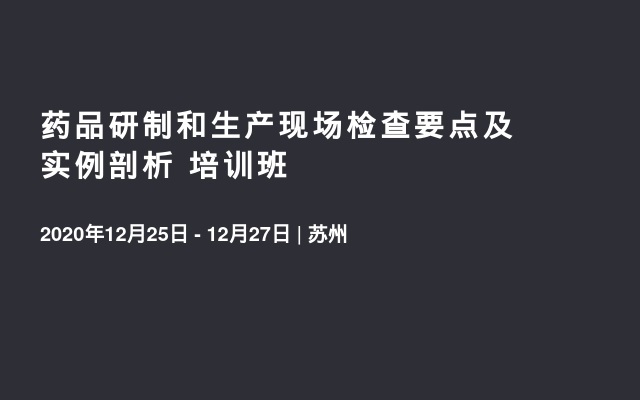 药品研制和生产现场检查要点及实例剖析 培训班

2020年12月25日 - 12月27日 | 苏州